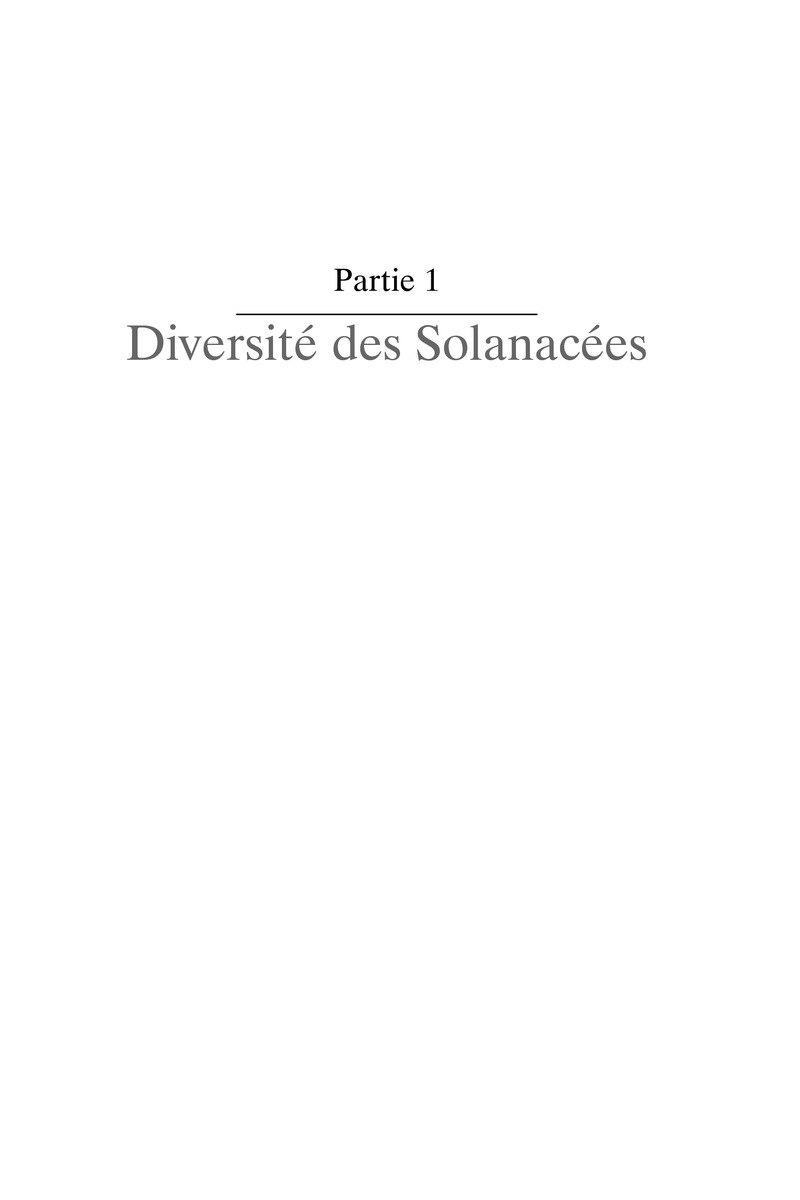 Partie 1

Diversité des Solanacées